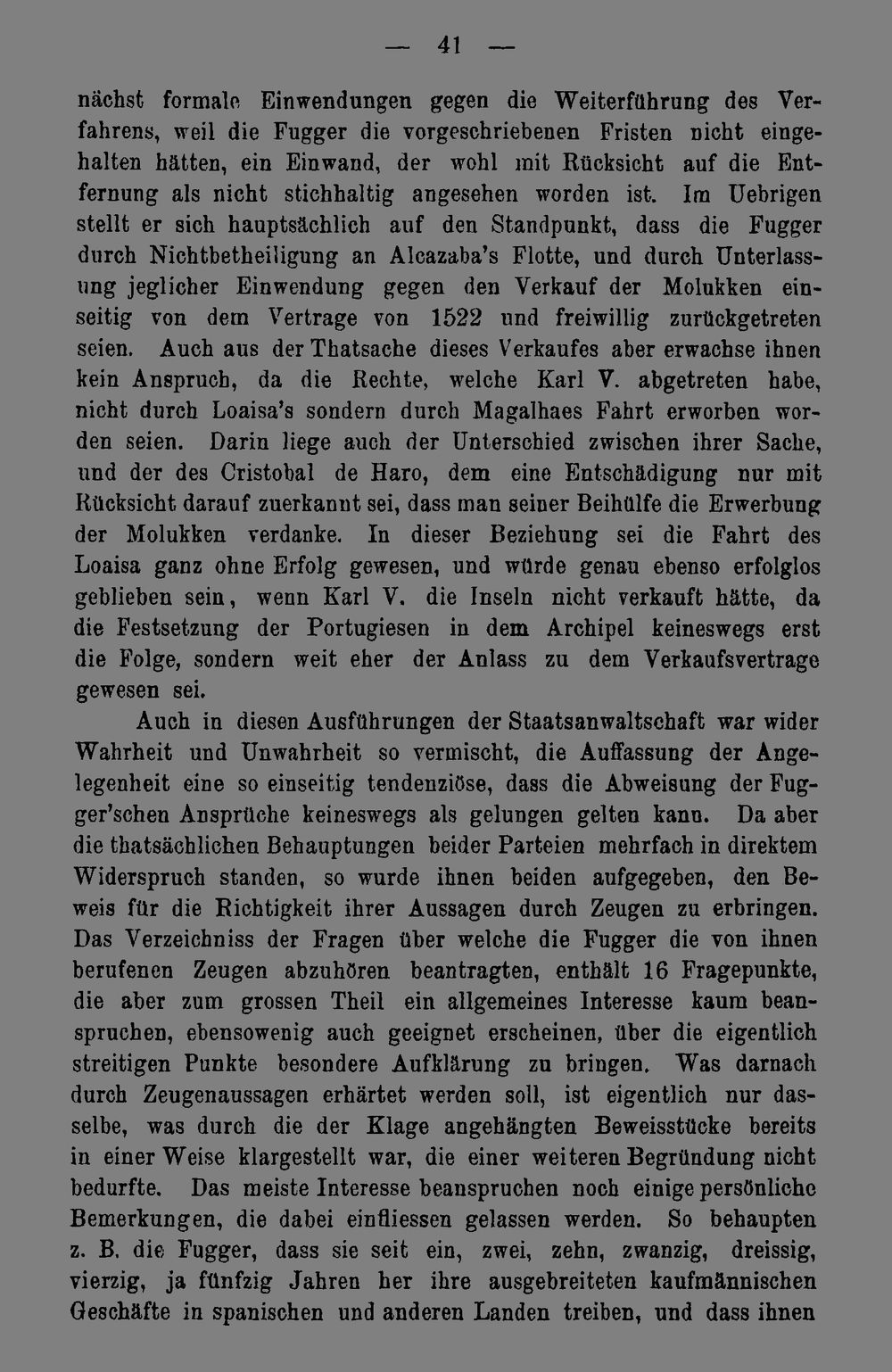 — 41 —

nächst formale Einwendungen gegen die Weiterführung des Verfahrens, weil die Fugger die vorgeschriebenen Fristen nicht eingehalten hätten, ein Einwand, der wohl mit Rücksicht auf die Entfernung als nicht stichhaltig angesehen worden ist. Im Uebrigen stellt er sich hauptsächlich auf den Standpunkt, dass die Fugger durch Nichtbetheiligung an Alcazaba's Flotte, und durch Unterlassung jeglicher Einwendung gegen den Verkauf der Molukken einseitig von dem Vertrage von 1522 und freiwillig zurückgetreten seien. Auch aus der Thatsache dieses Verkaufes aber erwachse ihnen kein Anspruch, da die Rechte, welche Karl V. abgetreten habe, nicht durch Loaisa's sondern durch Magalhaes Fahrt erworben worden seien. Darin liege auch der Unterschied zwischen ihrer Sache, und der des Cristobal de Haro, dem eine Entschädigung nur mit Rücksicht darauf zuerkannt sei, dass man seiner Beihülfe die Erwerbung der Molukken verdanke. In dieser Beziehung sei die Fahrt des Loaisa ganz ohne Erfolg gewesen, und würde genau ebenso erfolglos geblieben sein, wenn Karl V. die Inseln nicht verkauft hätte, da die Festsetzung der Portugiesen in dem Archipel keineswegs erst die Folge, sondern weit eher der Anlass zu dem Verkaufsvertrage gewesen sei.

Auch in diesen Ausführungen der Staatsanwaltschaft war wider Wahrheit und Unwahrheit so vermischt, die Auffassung der Angelegenheit eine so einseitig tendenziöse, dass die Abweisung der Fugger'schen Ansprüche keineswegs als gelungen gelten kann. Da aber die thatsächlichen Behauptungen beider Parteien mehrfach in direktem Widerspruch standen, so wurde ihnen beiden aufgegeben, den Beweis für die Richtigkeit ihrer Aussagen durch Zeugen zu erbringen. Das Verzeichniss der Fragen über welche die Fugger die von ihnen berufenen Zeugen abzuhören beantragten, enthält 16 Fragepunkte, die aber zum grossen Theil ein allgemeines Interesse kaum beanspruchen, ebensowenig auch geeignet erscheinen, über die eigentlich streitigen Punkte besondere Aufklärung zu bringen. Was darnach durch Zeugenaussagen erhärtet werden soll, ist eigentlich nur dasselbe, was durch die der Klage angehängten Beweisstücke bereits in einer Weise klargestellt war, die einer weiteren Begründung nicht bedurfte. Das meiste Interesse beanspruchen noch einige persönliche Bemerkungen, die dabei einfliessen gelassen werden. So behaupten z. B. die Fugger, dass sie seit ein, zwei, zehn, zwanzig, dreissig, vierzig, ja fünfzig Jahren her ihre ausgebreiteten kaufmännischen Geschäfte in spanischen und anderen Landen treiben, und dass ihnen